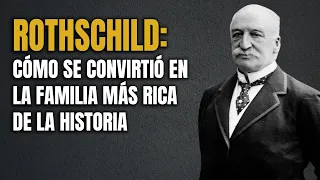 ROTHSCHILD:
CÓMO SE CONVIRTIÓ EN LA FAMILIA MÁS RICA DE LA HISTORIA